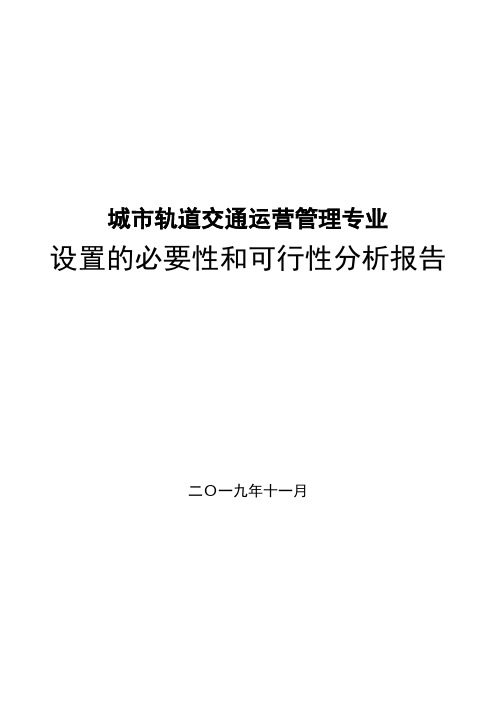 城市轨道交通运营管理专业

设置的必要性和可行性分析报告

二〇一九年十一月